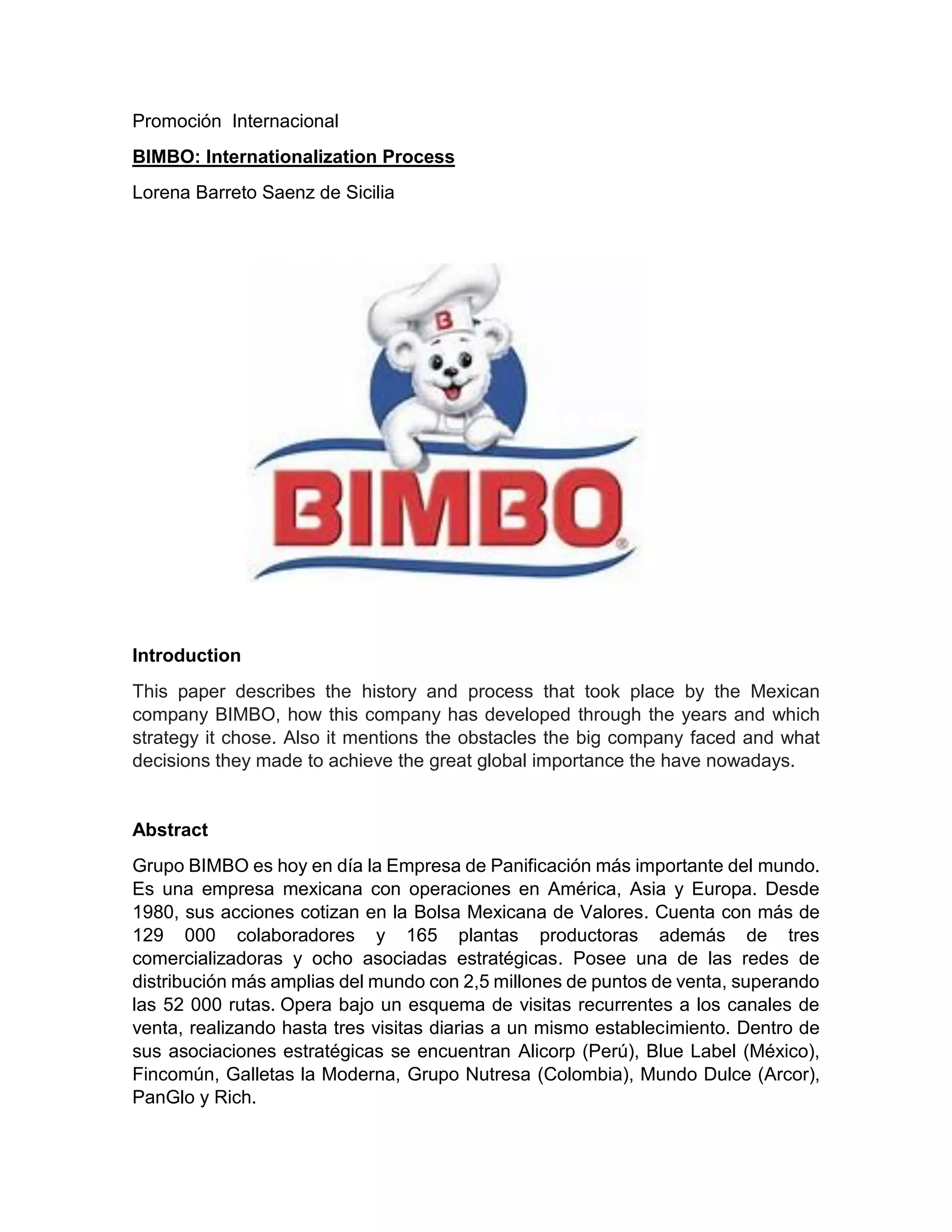 Promoción  Internacional

BIMBO: Internationalization Process

Lorena Barreto Saenz de Sicilia

B

BIMBO®

Introduction

This paper describes the history and process that took place by the Mexican company BIMBO, how this company has developed through the years and which strategy it chose. Also it mentions the obstacles the big company faced and what decisions they made to achieve the great global importance the have nowadays.

Abstract

Grupo BIMBO es hoy en día la Empresa de Panificación más importante del mundo. Es una empresa mexicana con operaciones en América, Asia y Europa. Desde 1980, sus acciones cotizan en la Bolsa Mexicana de Valores. Cuenta con más de 129 000 colaboradores y 165 plantas productoras además de tres comercializadoras y ocho asociadas estratégicas. Posee una de las redes de distribución más amplias del mundo con 2,5 millones de puntos de venta, superando las 52 000 rutas. Opera bajo un esquema de visitas recurrentes a los canales de venta, realizando hasta tres visitas diarias a un mismo establecimiento. Dentro de sus asociaciones estratégicas se encuentran Alicorp (Perú), Blue Label (México), Fincomún, Galletas la Moderna, Grupo Nutresa (Colombia), Mundo Dulce (Arcor), PanGlo y Rich.